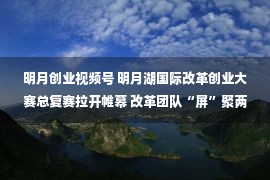 明月创业视频号 明月湖国际改革创业大赛总复赛拉开帷幕 改革团队“屏”聚两